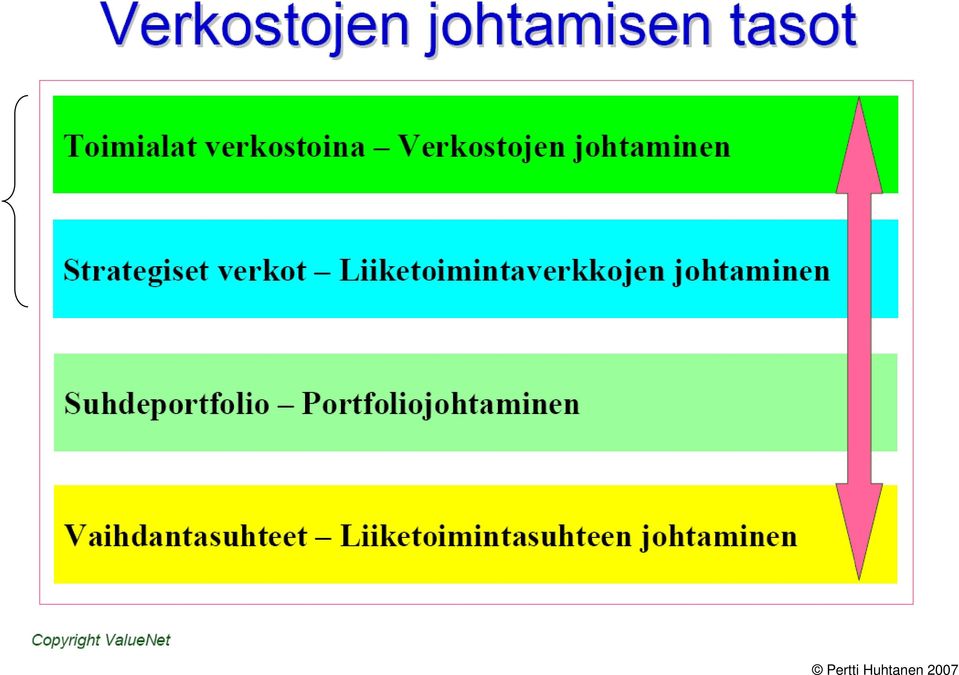 Verkostojen johtamisen tasot

Toimialat verkostoina – Verkostojen johtaminen

Strategiset verkot – Liiketoimintaverkkojen johtaminen

Suhdeportfolio – Portfoliojohtaminen

Vaihdantasuhteet – Liiketoimintasuhteen johtaminen

Copyright ValueNet

© Pertti Huhtanen 2007